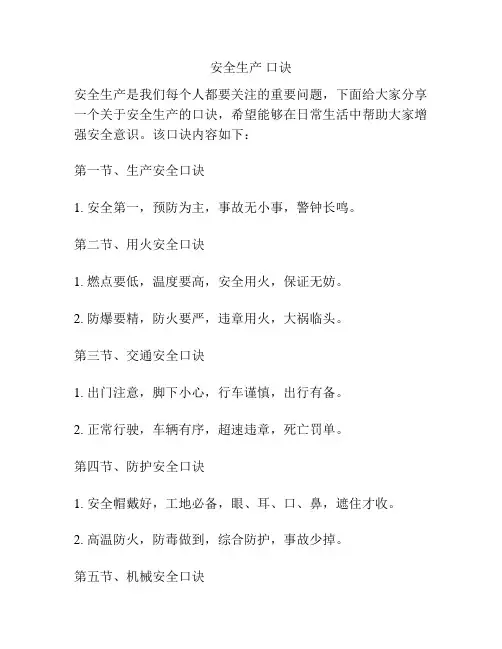 安全生产 口诀

安全生产是我们每个人都要关注的重要问题，下面给大家分享一个关于安全生产的口诀，希望能够在日常生活中帮助大家增强安全意识。该口诀内容如下：

第一节、生产安全口诀

1. 安全第一，预防为主，事故无小事，警钟长鸣。

第二节、用火安全口诀

1. 燃点要低，温度要高，安全用火，保证无妨。

2. 防爆要精，防火要严，违章用火，大祸临头。

第三节、交通安全口诀

1. 出门注意，脚下小心，行车谨慎，出行有备。

2. 正常行驶，车辆有序，超速违章，死亡罚单。

第四节、防护安全口诀

1. 安全帽戴好，工地必备，眼、耳、口、鼻，遮住才收。

2. 高温防火，防毒做到，综合防护，事故少掉。

第五节、机械安全口诀